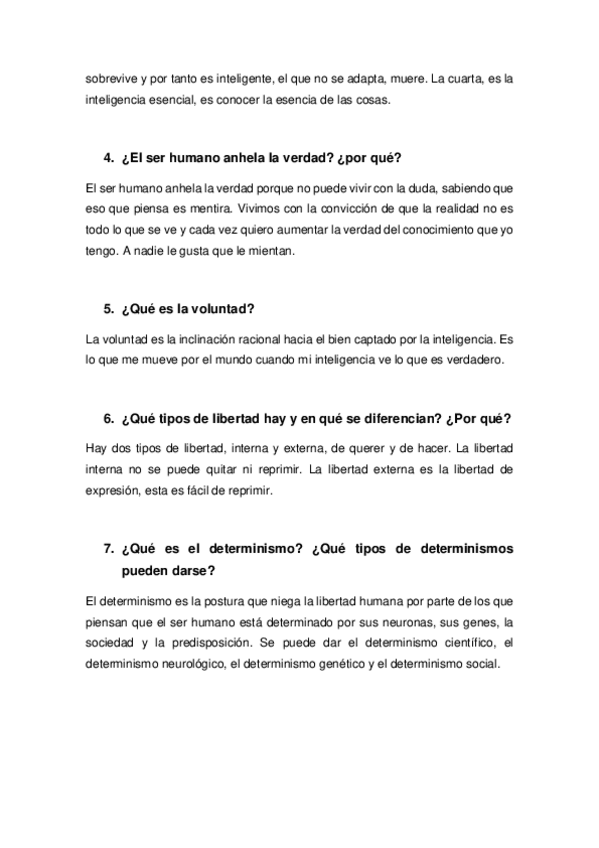 sobrevive y por tanto es inteligente, el que no se adapta, muere. La cuarta, es la inteligencia esencial, es conocer la esencia de las cosas.

4. ¿El ser humano anhela la verdad? ¿por qué?

El ser humano anhela la verdad porque no puede vivir con la duda, sabiendo que eso que piensa es mentira. Vivimos con la convicción de que la realidad no es todo lo que se ve y cada vez quiero aumentar la verdad del conocimiento que yo tengo. A nadie le gusta que le mientan.

5. ¿Qué es la voluntad?

La voluntad es la inclinación racional hacia el bien captado por la inteligencia. Es lo que me mueve por el mundo cuando mi inteligencia ve lo que es verdadero.

6. ¿Qué tipos de libertad hay y en qué se diferencian? ¿Por qué?

Hay dos tipos de libertad, interna y externa, de querer y de hacer. La libertad interna no se puede quitar ni reprimir. La libertad externa es la libertad de expresión, esta es fácil de reprimir.

7. ¿Qué es el determinismo? ¿Qué tipos de determinismos pueden darse?

El determinismo es la postura que niega la libertad humana por parte de los que piensan que el ser humano está determinado por sus neuronas, sus genes, la sociedad y la predisposición. Se puede dar el determinismo científico, el determinismo neurológico, el determinismo genético y el determinismo social.